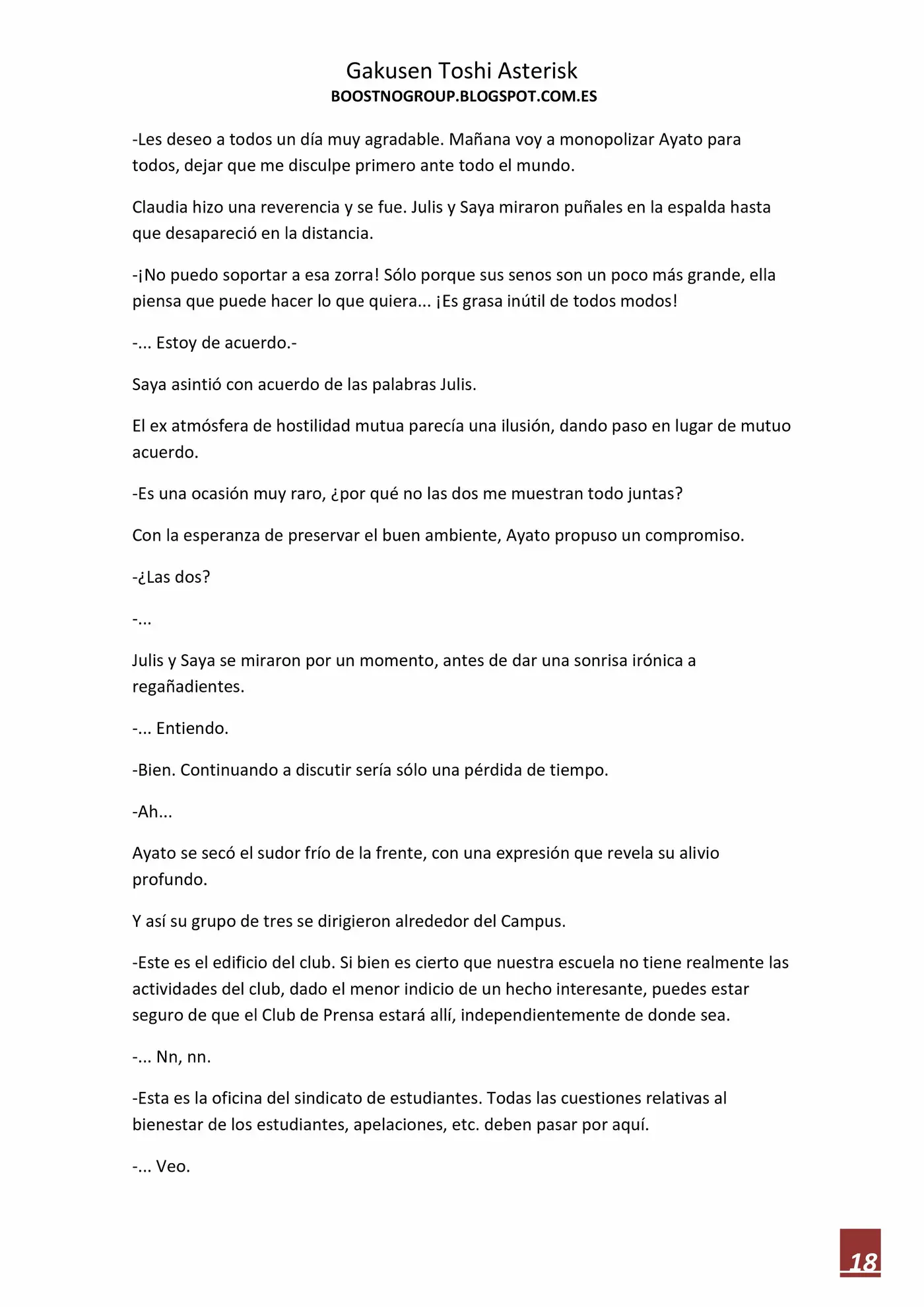 Gakusen Toshi Asterisk
BOOSTNOGROUP.BLOGSPOT.COM.ES

-Les deseo a todos un día muy agradable. Mañana voy a monopolizar Ayato para todos, dejar que me disculpe primero ante todo el mundo.

Claudia hizo una reverencia y se fue. Julis y Saya miraron puñales en la espalda hasta que desapareció en la distancia.

-¡No puedo soportar a esa zorra! Sólo porque sus senos son un poco más grande, ella piensa que puede hacer lo que quiera... ¡Es grasa inútil de todos modos!

-... Estoy de acuerdo.-

Saya asintió con acuerdo de las palabras Julis.

El ex atmósfera de hostilidad mutua parecía una ilusión, dando paso en lugar de mutuo acuerdo.

-Es una ocasión muy raro, ¿por qué no las dos me muestran todo juntas?

Con la esperanza de preservar el buen ambiente, Ayato propuso un compromiso.

-¿Las dos?

-...

Julis y Saya se miraron por un momento, antes de dar una sonrisa irónica a regañadientes.

-... Entiendo.

-Bien. Continuando a discutir sería sólo una pérdida de tiempo.

-Ah...

Ayato se secó el sudor frío de la frente, con una expresión que revela su alivio profundo.

Y así su grupo de tres se dirigieron alrededor del Campus.

-Este es el edificio del club. Si bien es cierto que nuestra escuela no tiene realmente las actividades del club, dado el menor indicio de un hecho interesante, puedes estar seguro de que el Club de Prensa estará allí, independientemente de donde sea.

-... Nn, nn.

-Esta es la oficina del sindicato de estudiantes. Todas las cuestiones relativas al bienestar de los estudiantes, apelaciones, etc. deben pasar por aquí.

-... Veo.

18